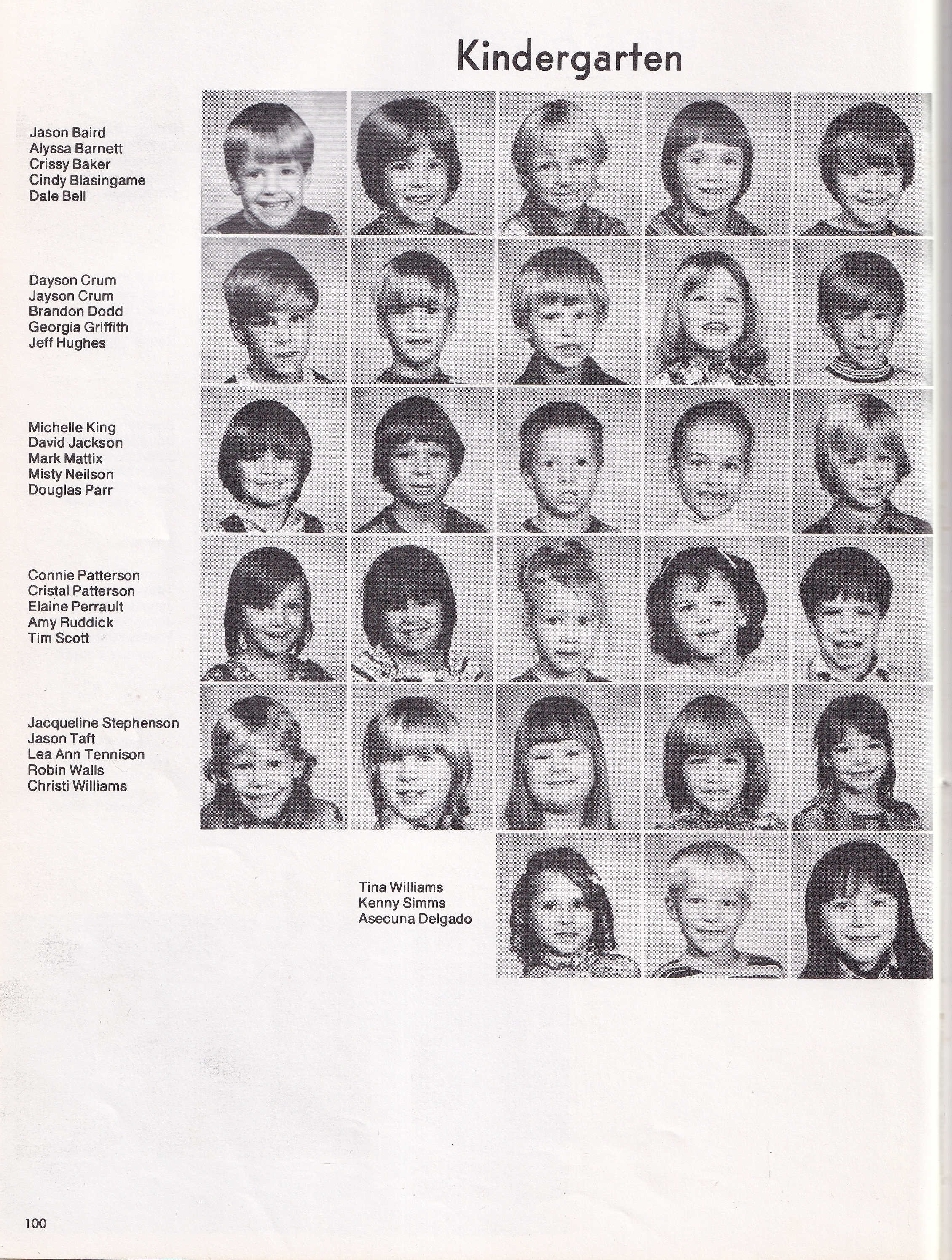 Kindergarten

Jason Baird
Alyssa Barnett
Crissy Baker
Cindy Blasingame
Dale Bell

Dayson Crum
Jayson Crum
Brandon Dodd
Georgia Griffith
Jeff Hughes

Michelle King
David Jackson
Mark Mattix
Misty Neilson
Douglas Parr

Connie Patterson
Cristal Patterson
Elaine Perrault
Amy Ruddick
Tim Scott

Jacqueline Stephenson
Jason Taft
Lea Ann Tennison
Robin Walls
Christi Williams

Tina Williams
Kenny Simms
Asecuna Delgado

100